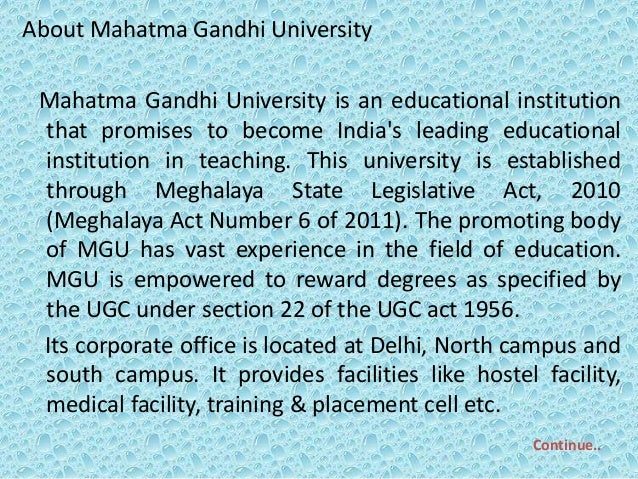 About Mahatma Gandhi University

Mahatma Gandhi University is an educational institution that promises to become India's leading educational institution in teaching. This university is established through Meghalaya State Legislative Act, 2010 (Meghalaya Act Number 6 of 2011). The promoting body of MGU has vast experience in the field of education. MGU is empowered to reward degrees as specified by the UGC under section 22 of the UGC act 1956.

Its corporate office is located at Delhi, North campus and south campus. It provides facilities like hostel facility, medical facility, training & placement cell etc.

Continue..